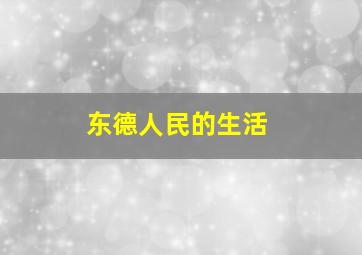 东德人民的生活